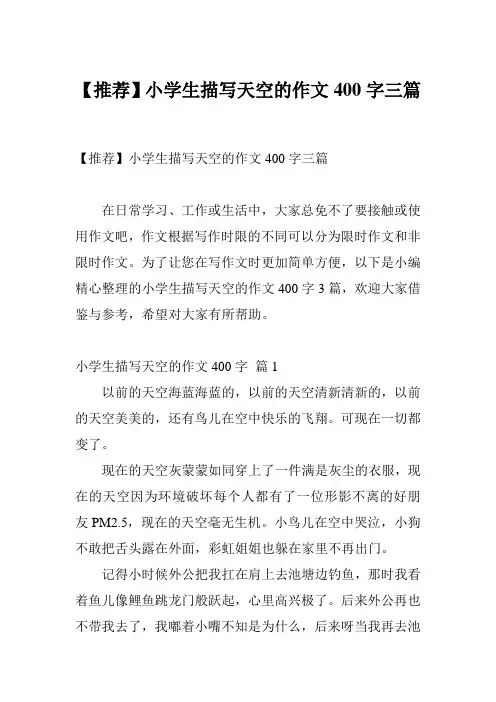 【推荐】小学生描写天空的作文 400 字三篇

【推荐】小学生描写天空的作文 400 字三篇

在日常学习、工作或生活中，大家总免不了要接触或使用作文吧，作文根据写作时限的不同可以分为限时作文和非限时作文。为了让您在写作文时更加简单方便，以下是小编精心整理的小学生描写天空的作文 400 字 3 篇，欢迎大家借鉴与参考，希望对大家有所帮助。

小学生描写天空的作文 400 字 篇 1

以前的天空海蓝海蓝的，以前的天空清新清新的，以前的天空美美的，还有鸟儿在空中快乐的飞翔。可现在一切都变了。

现在的天空灰蒙蒙如同穿上了一件满是灰尘的衣服，现在的天空因为环境破坏每个人都有了一位形影不离的好朋友 PM2.5，现在的天空毫无生机。小鸟儿在空中哭泣，小狗不敢把舌头露在外面，彩虹姐姐也躲在家里不再出门。

记得小时候外公把我扛在肩上去池塘边钓鱼，那时我看着鱼儿像鲤鱼跳龙门般跃起，心里高兴极了。后来外公再也不带我去了，我嘟着小嘴不知是为什么，后来呀当我再去池